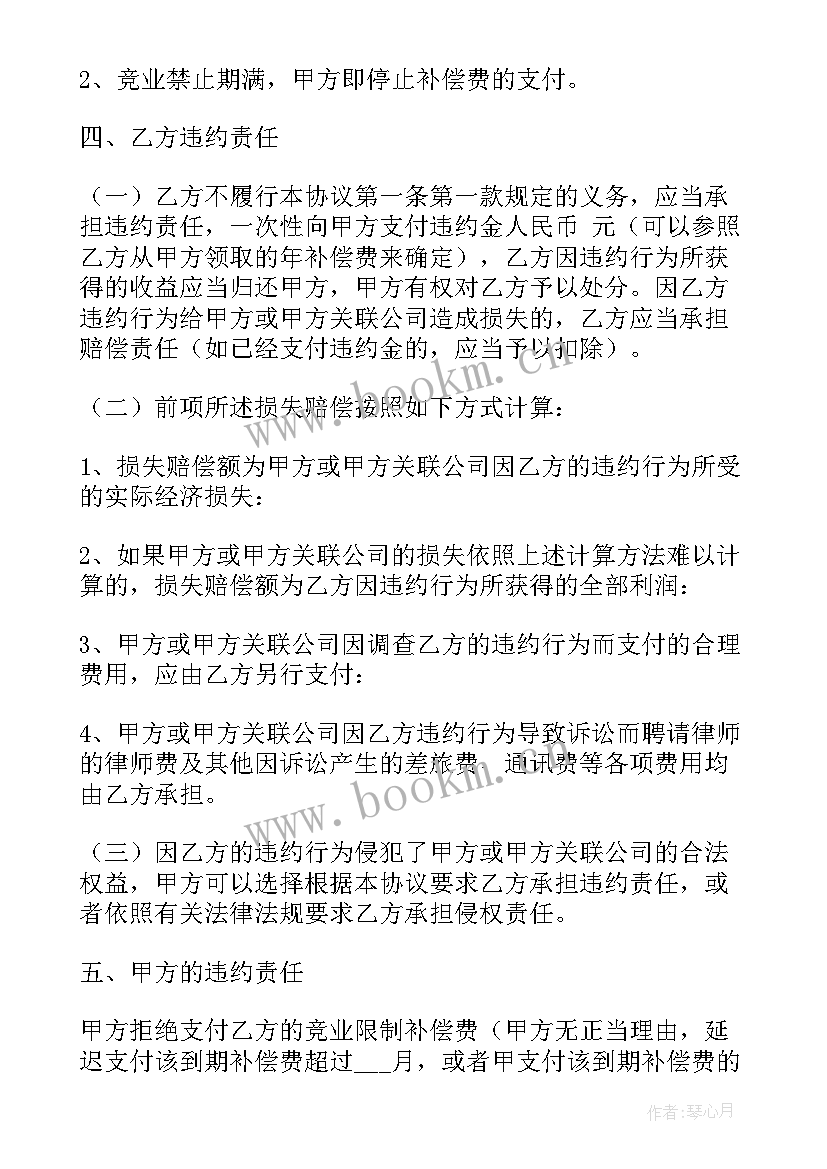 2、竞业禁止期满，甲方即停止补偿费的支付。

四、乙方违约责任

（一）乙方不履行本协议第一条第一款规定的义务，应当承担违约责任，一次性向甲方支付违约金人民币 元（可以参照乙方从甲方领取的年补偿费来确定），乙方因违约行为所获得的收益应当归还甲方，甲方有权对乙方予以处分。因乙方违约行为给甲方或甲方关联公司造成损失的，乙方应当承担赔偿责任（如已经支付违约金的，应当予以扣除）。

（二）前项所述损失赔偿按照如下方式计算：

1、损失赔偿额为甲方或甲方关联公司因乙方的违约行为所受的实际经济损失：

2、如果甲方或甲方关联公司的损失依照上述计算方法难以计算的，损失赔偿额为乙方因违约行为所获得的全部利润：

3、甲方或甲方关联公司因调查乙方的违约行为而支付的合理费用，应由乙方另行支付：

4、甲方或甲方关联公司因乙方违约行为导致诉讼而聘请律师的律师费及其他因诉讼产生的差旅费、通讯费等各项费用均由乙方承担。

（三）因乙方的违约行为侵犯了甲方或甲方关联公司的合法权益，甲方可以选择根据本协议要求乙方承担违约责任，或者依照有关法律法规要求乙方承担侵权责任。

五、甲方的违约责任

甲方拒绝支付乙方的竞业限制补偿费（甲方无正当理由，延迟支付该到期补偿费超过___月，或者甲支付该到期补偿费的

www.bookm.cn

www.bookm.cn

作者：琴心月